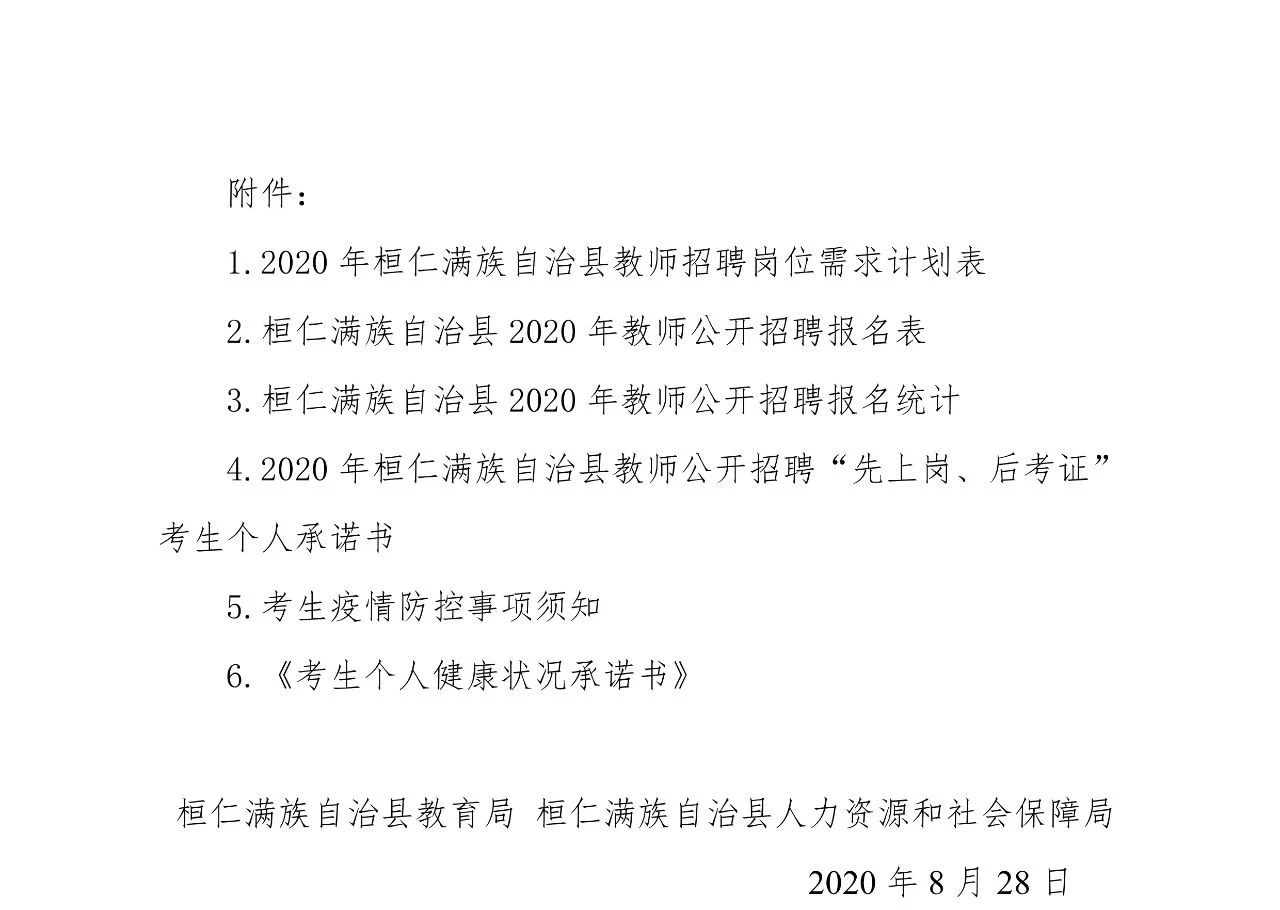 附件：

1.2020 年桓仁满族自治县教师招聘岗位需求计划表

2.桓仁满族自治县 2020 年教师公开招聘报名表

3.桓仁满族自治县 2020 年教师公开招聘报名统计

4.2020 年桓仁满族自治县教师公开招聘“先上岗、后考证”考生个人承诺书

5.考生疫情防控事项须知

6.《考生个人健康状况承诺书》

桓仁满族自治县教育局 桓仁满族自治县人力资源和社会保障局

2020 年 8 月 28 日